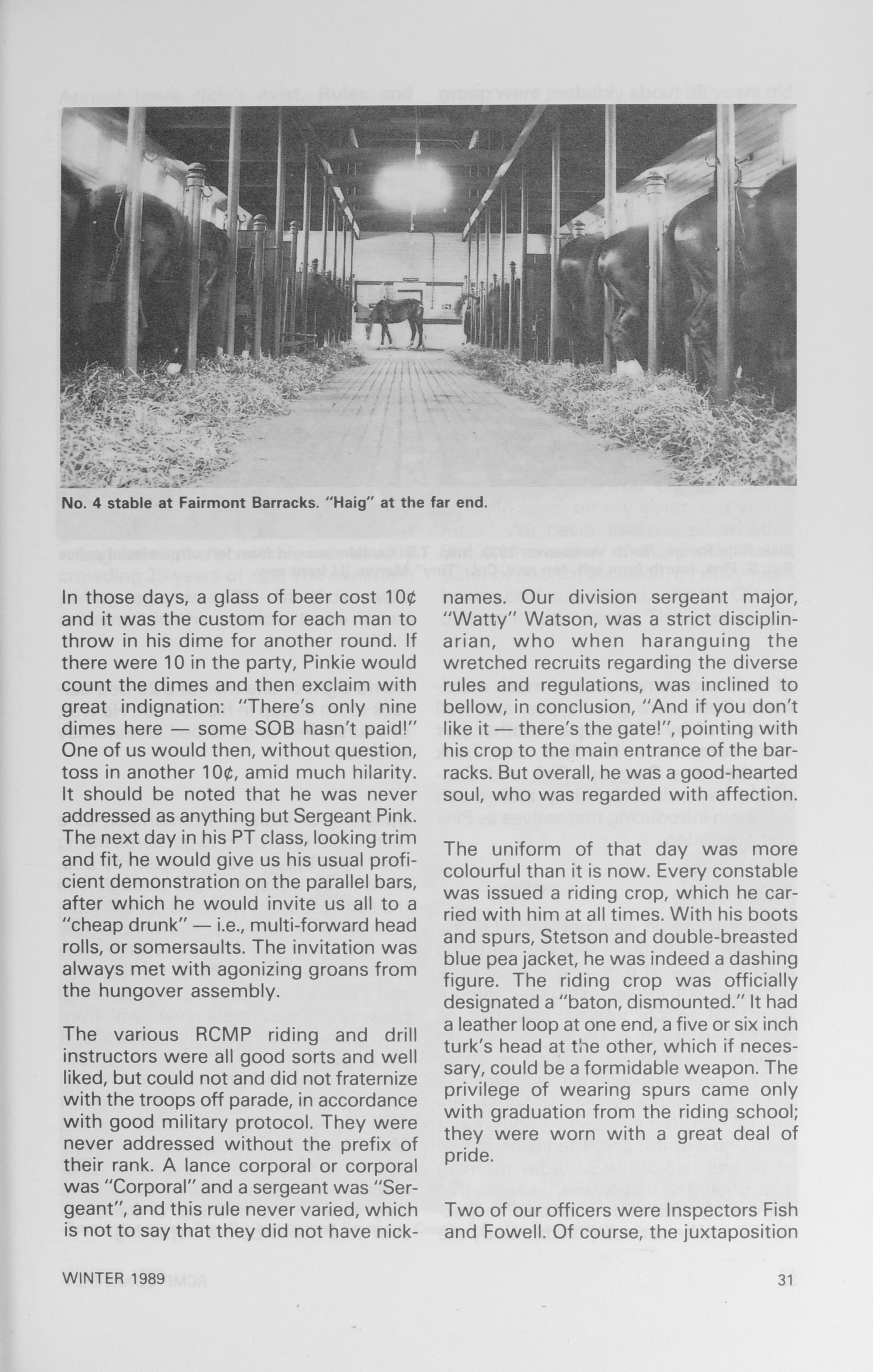 No. 4 stable at Fairmont Barracks. "Haig" at the far end.

In those days, a glass of beer cost 10¢ and it was the custom for each man to throw in his dime for another round. If there were 10 in the party, Pinkie would count the dimes and then exclaim with great indignation: "There's only nine dimes here — some SOB hasn't paid!" One of us would then, without question, toss in another 10¢, amid much hilarity. It should be noted that he was never addressed as anything but Sergeant Pink. The next day in his PT class, looking trim and fit, he would give us his usual proficient demonstration on the parallel bars, after which he would invite us all to a "cheap drunk" — i.e., multi-forward head rolls, or somersaults. The invitation was always met with agonizing groans from the hungover assembly.

The various RCMP riding and drill instructors were all good sorts and well liked, but could not and did not fraternize with the troops off parade, in accordance with good military protocol. They were never addressed without the prefix of their rank. A lance corporal or corporal was "Corporal" and a sergeant was "Sergeant", and this rule never varied, which is not to say that they did not have nicknames. Our division sergeant major, "Watty" Watson, was a strict disciplinarian, who when haranguing the wretched recruits regarding the diverse rules and regulations, was inclined to bellow, in conclusion, "And if you don't like it — there's the gate!", pointing with his crop to the main entrance of the barracks. But overall, he was a good-hearted soul, who was regarded with affection.

The uniform of that day was more colourful than it is now. Every constable was issued a riding crop, which he carried with him at all times. With his boots and spurs, Stetson and double-breasted blue pea jacket, he was indeed a dashing figure. The riding crop was officially designated a "baton, dismounted." It had a leather loop at one end, a five or six inch turk's head at the other, which if necessary, could be a formidable weapon. The privilege of wearing spurs came only with graduation from the riding school; they were worn with a great deal of pride.

Two of our officers were Inspectors Fish and Fowell. Of course, the juxtaposition

WINTER 1989

31